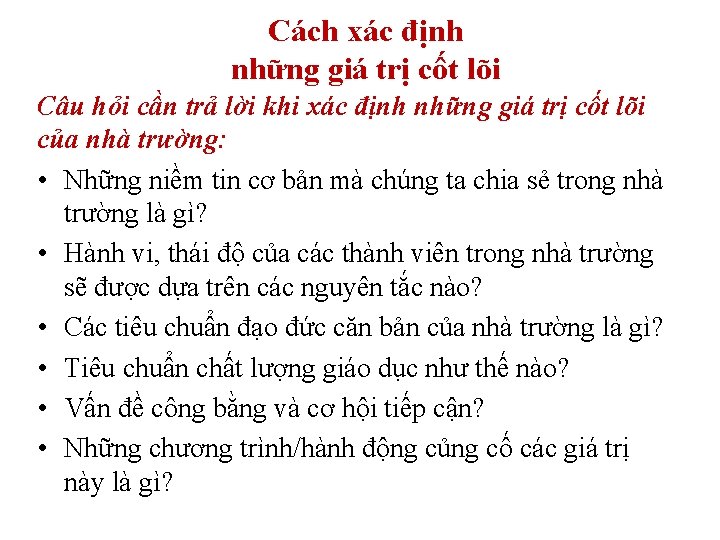 Cách xác định
những giá trị cốt lõi

Câu hỏi cần trả lời khi xác định những giá trị cốt lõi của nhà trường:

• Những niềm tin cơ bản mà chúng ta chia sẻ trong nhà trường là gì?
• Hành vi, thái độ của các thành viên trong nhà trường sẽ được dựa trên các nguyên tắc nào?
• Các tiêu chuẩn đạo đức căn bản của nhà trường là gì?
• Tiêu chuẩn chất lượng giáo dục như thế nào?
• Vấn đề công bằng và cơ hội tiếp cận?
• Những chương trình/hành động củng cố các giá trị này là gì?